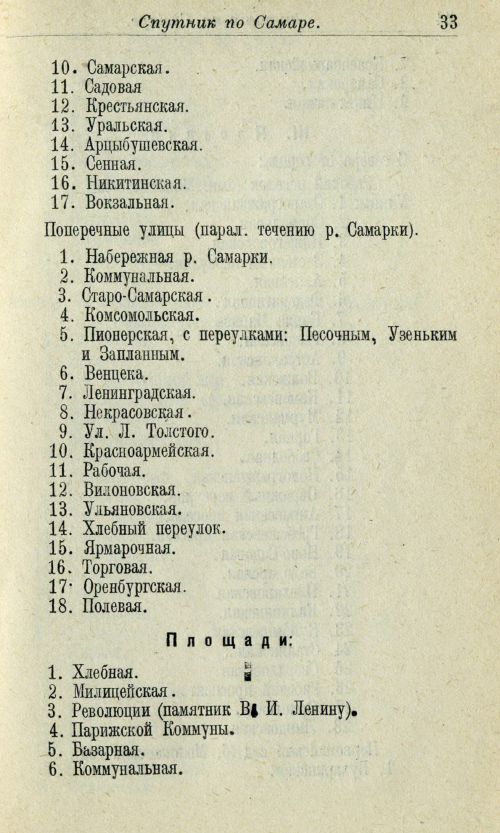 Спутник по Самаре. 33

10. Самарская.
11. Садовая
12. Крестьянская.
13. Уральская.
14. Арцыбушевская.
15. Сенная.
16. Никитинская.
17. Вокзальная.

Поперечные улицы (парал. течению р. Самарки).

1. Набережная р. Самарки.
2. Коммунальная.
3. Старо-Самарская.
4. Комсомольская.
5. Пионерская, с переулками: Песочным, Узеньким и Запланным.
6. Венцека.
7. Ленинградская.
8. Некрасовская.
9. Ул. Л. Толстого.
10. Красноармейская.
11. Рабочая.
12. Вилоновская.
13. Ульяновская.
14. Хлебный переулок.
15. Ярмарочная.
16. Торговая.
17. Оренбургская.
18. Полевая.

Площади:

1. Хлебная.
2. Милицейская.
3. Революции (памятник В. И. Ленину).
4. Парижской Коммуны.
5. Базарная.
6. Коммунальная.